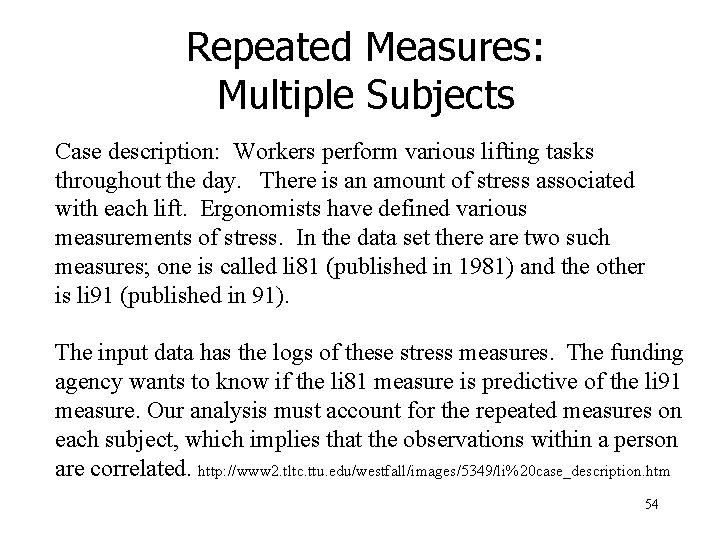 Repeated Measures:
Multiple Subjects

Case description: Workers perform various lifting tasks throughout the day. There is an amount of stress associated with each lift. Ergonomists have defined various measurements of stress. In the data set there are two such measures; one is called li81 (published in 1981) and the other is li91 (published in 91).

The input data has the logs of these stress measures. The funding agency wants to know if the li81 measure is predictive of the li91 measure. Our analysis must account for the repeated measures on each subject, which implies that the observations within a person are correlated. http://www2.tltc.ttu.edu/westfall/images/5349/li%20case_description.htm

54